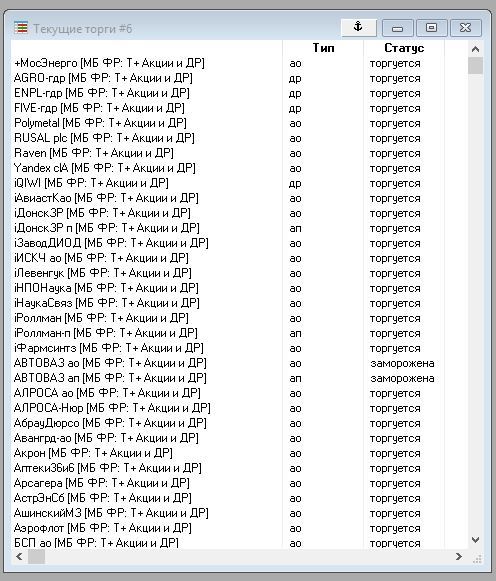 Текущие торги #6

| | Тип | Статус |
|---|---|---|
| +МосЭнерго [МБ ФР: Т+ Акции и ДР] | ао | торгуется |
| AGRO-гдр [МБ ФР: Т+ Акции и ДР] | др | торгуется |
| ENPL-гдр [МБ ФР: Т+ Акции и ДР] | др | торгуется |
| FIVE-гдр [МБ ФР: Т+ Акции и ДР] | др | торгуется |
| Polymetal [МБ ФР: Т+ Акции и ДР] | ао | торгуется |
| RUSAL plc [МБ ФР: Т+ Акции и ДР] | ао | торгуется |
| Raven [МБ ФР: Т+ Акции и ДР] | ао | торгуется |
| Yandex clA [МБ ФР: Т+ Акции и ДР] | ао | торгуется |
| iQIWI [МБ ФР: Т+ Акции и ДР] | др | торгуется |
| iАвиастКао [МБ ФР: Т+ Акции и ДР] | ао | торгуется |
| iДонскЗР [МБ ФР: Т+ Акции и ДР] | ао | торгуется |
| iДонскЗР п [МБ ФР: Т+ Акции и ДР] | ап | торгуется |
| iЗаводДИОД [МБ ФР: Т+ Акции и ДР] | ао | торгуется |
| iИСКЧ ао [МБ ФР: Т+ Акции и ДР] | ао | торгуется |
| iЛевенгук [МБ ФР: Т+ Акции и ДР] | ао | торгуется |
| iНПОНаука [МБ ФР: Т+ Акции и ДР] | ао | торгуется |
| iНаукаСвяз [МБ ФР: Т+ Акции и ДР] | ао | торгуется |
| iРоллман [МБ ФР: Т+ Акции и ДР] | ао | торгуется |
| iРоллман-п [МБ ФР: Т+ Акции и ДР] | ап | торгуется |
| iФармсинтз [МБ ФР: Т+ Акции и ДР] | ао | торгуется |
| АВТОВАЗ ао [МБ ФР: Т+ Акции и ДР] | ао | заморожена |
| АВТОВАЗ ап [МБ ФР: Т+ Акции и ДР] | ап | заморожена |
| АЛРОСА ао [МБ ФР: Т+ Акции и ДР] | ао | торгуется |
| АЛРОСА-Нюр [МБ ФР: Т+ Акции и ДР] | ао | торгуется |
| АбрауДюрсо [МБ ФР: Т+ Акции и ДР] | ао | торгуется |
| Авангрд-ао [МБ ФР: Т+ Акции и ДР] | ао | торгуется |
| Акрон [МБ ФР: Т+ Акции и ДР] | ао | торгуется |
| Аптеки36и6 [МБ ФР: Т+ Акции и ДР] | ао | торгуется |
| Арсагера [МБ ФР: Т+ Акции и ДР] | ао | торгуется |
| АстрЭнСб [МБ ФР: Т+ Акции и ДР] | ао | торгуется |
| АшинскийМЗ [МБ ФР: Т+ Акции и ДР] | ао | торгуется |
| Аэрофлот [МБ ФР: Т+ Акции и ДР] | ао | торгуется |
| БСП ао [МБ ФР: Т+ Акции и ДР] | ао | торгуется |